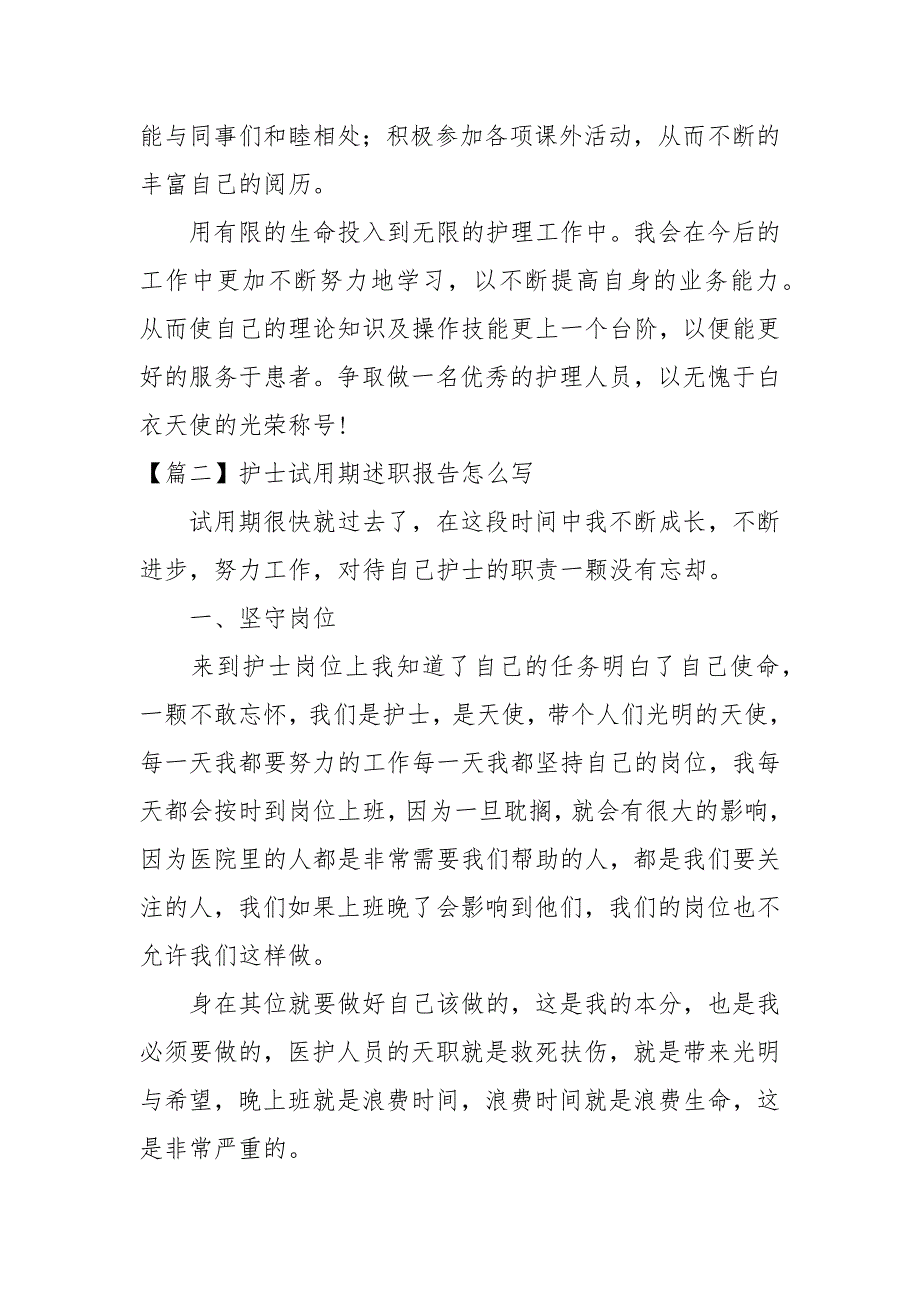 能与同事们和睦相处；积极参加各项课外活动，从而不断的丰富自己的阅历。

用有限的生命投入到无限的护理工作中。我会在今后的工作中更加不断努力地学习，以不断提高自身的业务能力。从而使自己的理论知识及操作技能更上一个台阶，以便能更好的服务于患者。争取做一名优秀的护理人员，以无愧于白衣天使的光荣称号！

【篇二】护士试用期述职报告怎么写

试用期很快就过去了，在这段时间中我不断成长，不断进步，努力工作，对待自己护士的职责一颗没有忘却。

一、坚守岗位

来到护士岗位上我知道了自己的任务明白了自己使命，一颗不敢忘怀，我们是护士，是天使，带个人们光明的天使，每一天我都要努力的工作每一天我都坚持自己的岗位，我每天都会按时到岗位上班，因为一旦耽搁，就会有很大的影响，因为医院里的人都是非常需要我们帮助的人，都是我们要关注的人，我们如果上班晚了会影响到他们，我们的岗位也不允许我们这样做。

身在其位就要做好自己该做的，这是我的本分，也是我必须要做的，医护人员的天职就是救死扶伤，就是带来光明与希望，晚上班就是浪费时间，浪费时间就是浪费生命，这是非常严重的。